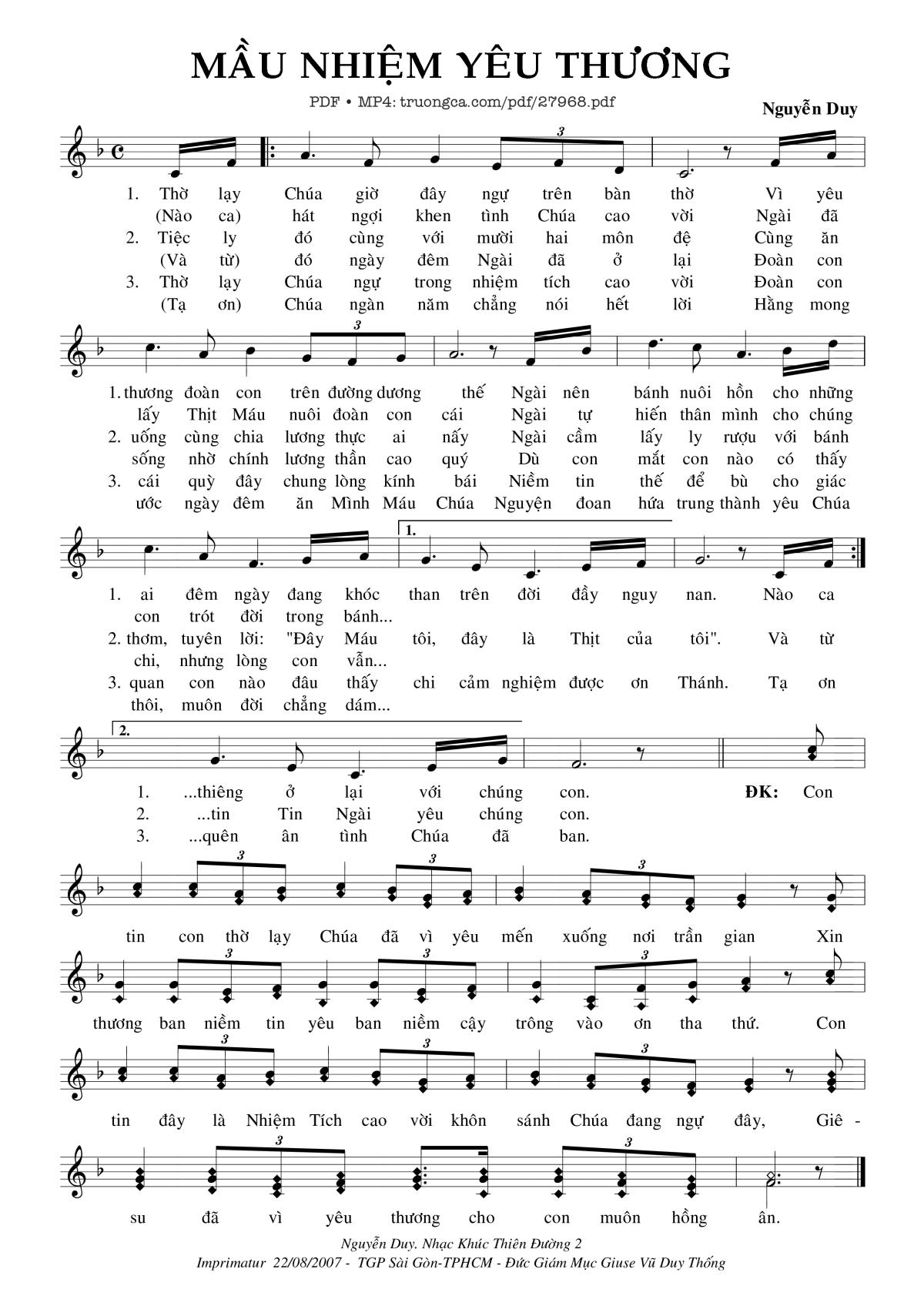 MẦU NHIỆM YÊU THƯƠNG

PDF • MP4: truongca.com/pdf/27968.pdf

Nguyễn Duy

1. Thờ lạy Chúa giờ đây ngự trên bàn thờ Vì yêu
(Nào ca) hát ngợi khen tình Chúa cao vời Ngài đã
2. Tiệc ly đó cùng với mười hai môn đệ Cùng ăn
(Và từ) đó ngày đêm Ngài đã ở lại Đoàn con
3. Thờ lạy Chúa ngự trong nhiệm tích cao vời Đoàn con
(Tạ ơn) Chúa ngàn năm chẳng nói hết lời Hằng mong

1. thương đoàn con trên đường dương thế Ngài nên bánh nuôi hồn cho những
lấy Thịt Máu nuôi đoàn con cái Ngài tự hiến thân mình cho chúng
2. uống cùng chia lương thực ai nấy Ngài cầm lấy ly rượu với bánh
sống nhờ chính lương thần cao quý Dù con mắt con nào có thấy
3. cái quỳ đây chung lòng kính bái Niềm tin thế để bù cho giác
ước ngày đêm ăn Mình Máu Chúa Nguyện đoan hứa trung thành yêu Chúa

1.
1. ai đêm ngày đang khóc than trên đời đầy nguy nan. Nào ca
con trót đời trong bánh...
2. thơm, tuyên lời: "Đây Máu tôi, đây là Thịt của tôi". Và từ
chi, nhưng lòng con vẫn...
3. quan con nào đâu thấy chi cảm nghiệm được ơn Thánh. Tạ ơn
thôi, muôn đời chẳng dám...

2.
1. ...thiêng ở lại với chúng con.
2. ...tin Tin Ngài yêu chúng con.
3. ...quên ân tình Chúa đã ban.
ĐK: Con

tin con thờ lạy Chúa đã vì yêu mến xuống nơi trần gian Xin

thương ban niềm tin yêu ban niềm cậy trông vào ơn tha thứ. Con

tin đây là Nhiệm Tích cao vời khôn sánh Chúa đang ngự đây, Giê -

su đã vì yêu thương cho con muôn hồng ân.

Nguyễn Duy. Nhạc Khúc Thiên Đường 2
Imprimatur 22/08/2007 - TGP Sài Gòn-TPHCM - Đức Giám Mục Giuse Vũ Duy Thống